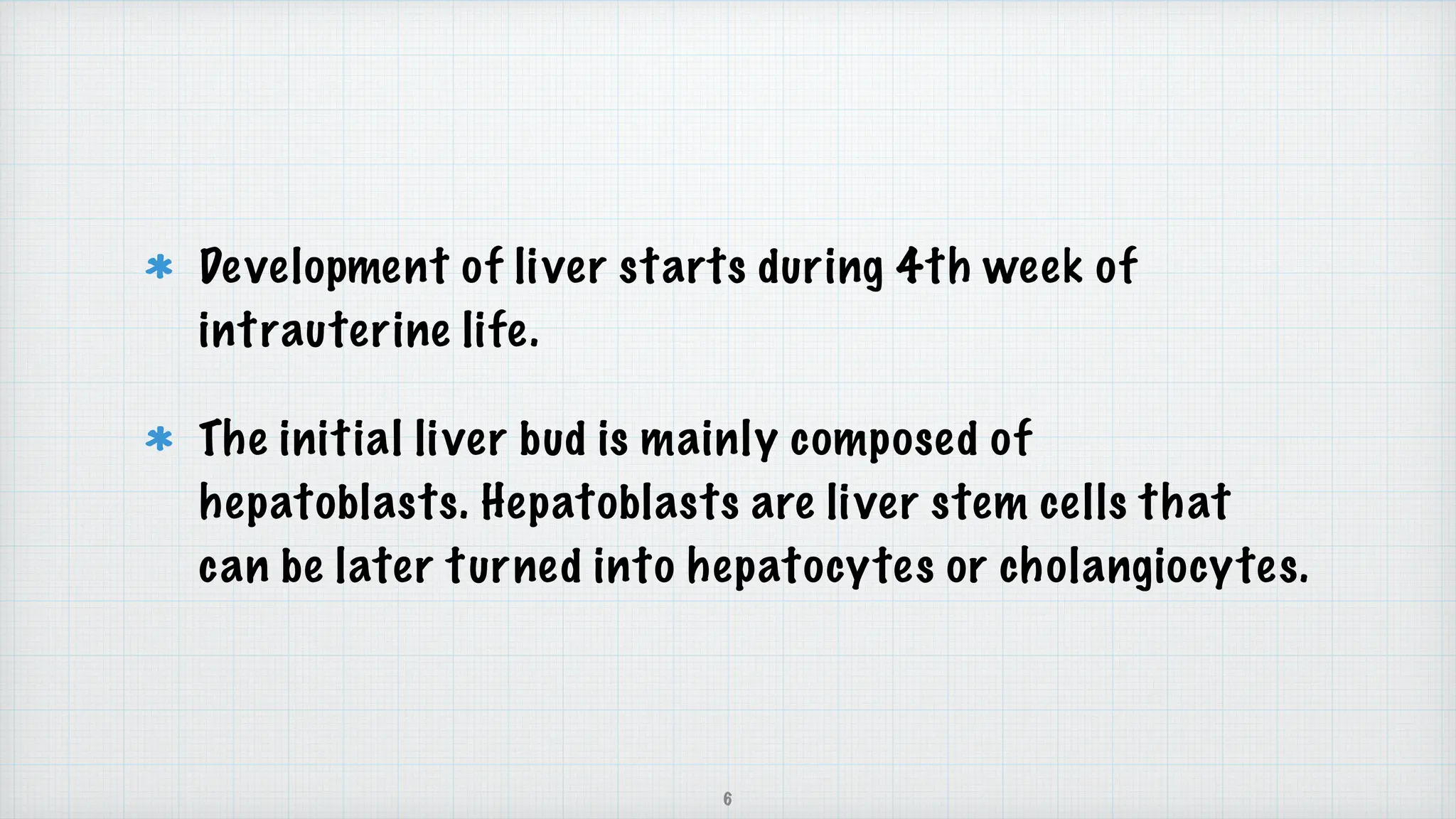 * Development of liver starts during 4th week of intrauterine life.

* The initial liver bud is mainly composed of hepatoblasts. Hepatoblasts are liver stem cells that can be later turned into hepatocytes or cholangiocytes.

6